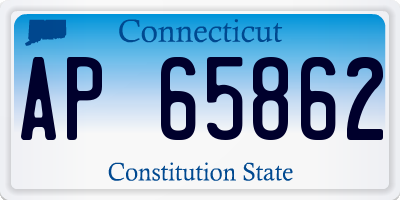 Connecticut

AP 65862

Constitution State